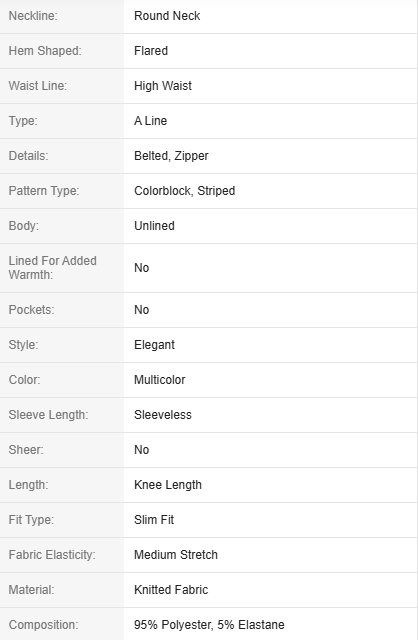 | | |
|---|---|
| Neckline: | Round Neck |
| Hem Shaped: | Flared |
| Waist Line: | High Waist |
| Type: | A Line |
| Details: | Belted, Zipper |
| Pattern Type: | Colorblock, Striped |
| Body: | Unlined |
| Lined For Added Warmth: | No |
| Pockets: | No |
| Style: | Elegant |
| Color: | Multicolor |
| Sleeve Length: | Sleeveless |
| Sheer: | No |
| Length: | Knee Length |
| Fit Type: | Slim Fit |
| Fabric Elasticity: | Medium Stretch |
| Material: | Knitted Fabric |
| Composition: | 95% Polyester, 5% Elastane |